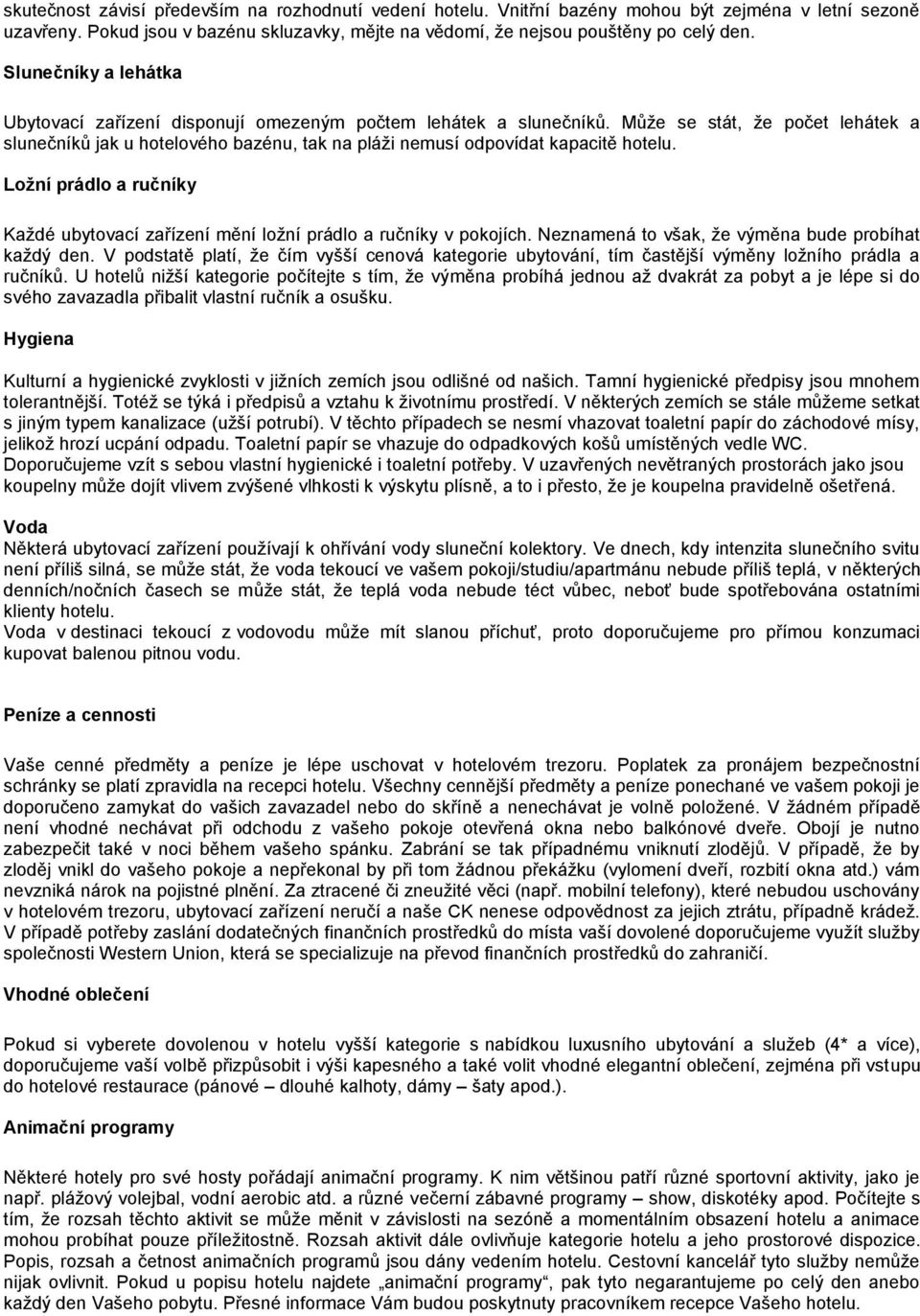 skutečnost závisí především na rozhodnutí vedení hotelu. Vnitřní bazény mohou být zejména v letní sezoně uzavřeny. Pokud jsou v bazénu skluzavky, mějte na vědomí, že nejsou pouštěny po celý den.

Slunečníky a lehátka

Ubytovací zařízení disponují omezeným počtem lehátek a slunečníků. Může se stát, že počet lehátek a slunečníků jak u hotelového bazénu, tak na pláži nemusí odpovídat kapacitě hotelu.

Ložní prádlo a ručníky

Každé ubytovací zařízení mění ložní prádlo a ručníky v pokojích. Neznamená to však, že výměna bude probíhat každý den. V podstatě platí, že čím vyšší cenová kategorie ubytování, tím častější výměny ložního prádla a ručníků. U hotelů nižší kategorie počítejte s tím, že výměna probíhá jednou až dvakrát za pobyt a je lépe si do svého zavazadla přibalit vlastní ručník a osušku.

Hygiena

Kulturní a hygienické zvyklosti v jižních zemích jsou odlišné od našich. Tamní hygienické předpisy jsou mnohem tolerantnější. Totéž se týká i předpisů a vztahu k životnímu prostředí. V některých zemích se stále můžeme setkat s jiným typem kanalizace (užší potrubí). V těchto případech se nesmí vhazovat toaletní papír do záchodové mísy, jelikož hrozí ucpání odpadu. Toaletní papír se vhazuje do odpadkových košů umístěných vedle WC. Doporučujeme vzít s sebou vlastní hygienické i toaletní potřeby. V uzavřených nevětraných prostorách jako jsou koupelny může dojít vlivem zvýšené vlhkosti k výskytu plísně, a to i přesto, že je koupelna pravidelně ošetřená.

Voda
Některá ubytovací zařízení používají k ohřívání vody sluneční kolektory. Ve dnech, kdy intenzita slunečního svitu není příliš silná, se může stát, že voda tekoucí ve vašem pokoji/studiu/apartmánu nebude příliš teplá, v některých denních/nočních časech se může stát, že teplá voda nebude téct vůbec, neboť bude spotřebována ostatními klienty hotelu.
Voda v destinaci tekoucí z vodovodu může mít slanou příchuť, proto doporučujeme pro přímou konzumaci kupovat balenou pitnou vodu.

Peníze a cennosti

Vaše cenné předměty a peníze je lépe uschovat v hotelovém trezoru. Poplatek za pronájem bezpečnostní schránky se platí zpravidla na recepci hotelu. Všechny cennější předměty a peníze ponechané ve vašem pokoji je doporučeno zamykat do vašich zavazadel nebo do skříně a nenechávat je volně položené. V žádném případě není vhodné nechávat při odchodu z vašeho pokoje otevřená okna nebo balkónové dveře. Obojí je nutno zabezpečit také v noci během vašeho spánku. Zabrání se tak případnému vniknutí zlodějů. V případě, že by zloděj vnikl do vašeho pokoje a nepřekonal by při tom žádnou překážku (vylomení dveří, rozbití okna atd.) vám nevzniká nárok na pojistné plnění. Za ztracené či zneužité věci (např. mobilní telefony), které nebudou uschovány v hotelovém trezoru, ubytovací zařízení neručí a naše CK nenese odpovědnost za jejich ztrátu, případně krádež. V případě potřeby zaslání dodatečných finančních prostředků do místa vaší dovolené doporučujeme využít služby společnosti Western Union, která se specializuje na převod finančních prostředků do zahraničí.

Vhodné oblečení

Pokud si vyberete dovolenou v hotelu vyšší kategorie s nabídkou luxusního ubytování a služeb (4* a více), doporučujeme vaší volbě přizpůsobit i výši kapesného a také volit vhodné elegantní oblečení, zejména při vstupu do hotelové restaurace (pánové – dlouhé kalhoty, dámy – šaty apod.).

Animační programy

Některé hotely pro své hosty pořádají animační programy. K nim většinou patří různé sportovní aktivity, jako je např. plážový volejbal, vodní aerobic atd. a různé večerní zábavné programy – show, diskotéky apod. Počítejte s tím, že rozsah těchto aktivit se může měnit v závislosti na sezóně a momentálním obsazení hotelu a animace mohou probíhat pouze příležitostně. Rozsah aktivit dále ovlivňuje kategorie hotelu a jeho prostorové dispozice. Popis, rozsah a četnost animačních programů jsou dány vedením hotelu. Cestovní kancelář tyto služby nemůže nijak ovlivnit. Pokud u popisu hotelu najdete „animační programy“, pak tyto negarantujeme po celý den anebo každý den Vašeho pobytu. Přesné informace Vám budou poskytnuty pracovníkem recepce Vašeho hotelu.